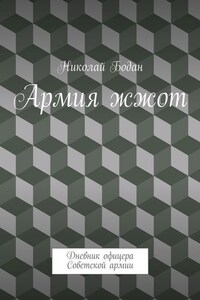 Николай Бодан

Армия жжот

Дневник офицера Советской армии